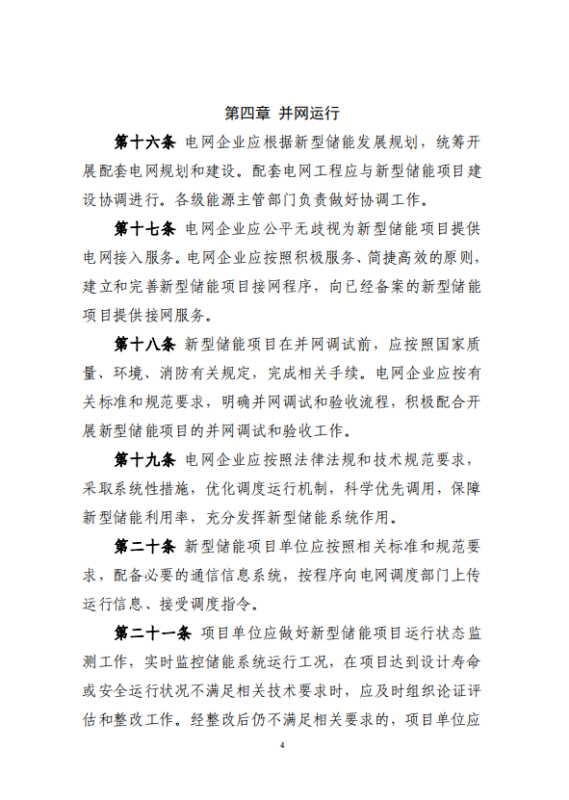 第四章 并网运行

第十六条 电网企业应根据新型储能发展规划，统筹开展配套电网规划和建设。配套电网工程应与新型储能项目建设协调进行。各级能源主管部门负责做好协调工作。

第十七条 电网企业应公平无歧视为新型储能项目提供电网接入服务。电网企业应按照积极服务、简捷高效的原则，建立和完善新型储能项目接网程序，向已经备案的新型储能项目提供接网服务。

第十八条 新型储能项目在并网调试前，应按照国家质量、环境、消防有关规定，完成相关手续。电网企业应按有关标准和规范要求，明确并网调试和验收流程，积极配合开展新型储能项目的并网调试和验收工作。

第十九条 电网企业应按照法律法规和技术规范要求，采取系统性措施，优化调度运行机制，科学优先调用，保障新型储能利用率，充分发挥新型储能系统作用。

第二十条 新型储能项目单位应按照相关标准和规范要求，配备必要的通信信息系统，按程序向电网调度部门上传运行信息、接受调度指令。

第二十一条 项目单位应做好新型储能项目运行状态监测工作，实时监控储能系统运行工况，在项目达到设计寿命或安全运行状况不满足相关技术要求时，应及时组织论证评估和整改工作。经整改后仍不满足相关要求的，项目单位应

4